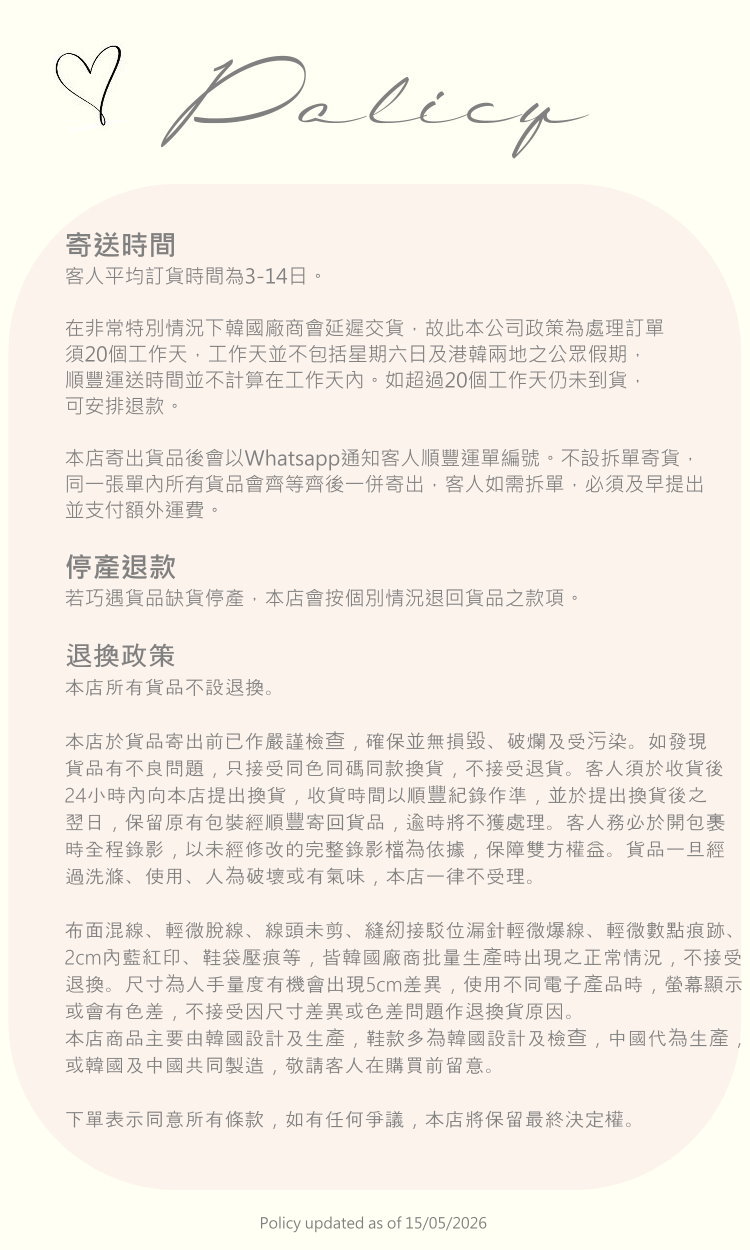 Policy

寄送時間
客人平均訂貨時間為3-14日。

在非常特別情況下韓國廠商會延遲交貨，故此本公司政策為處理訂單須20個工作天，工作天並不包括星期六日及港韓兩地之公眾假期，順豐運送時間並不計算在工作天內。如超過20個工作天仍未到貨，可安排退款。

本店寄出貨品後會以Whatsapp通知客人順豐運單編號。不設拆單寄貨，同一張單內所有貨品會齊等齊後一併寄出，客人如需拆單，必須及早提出並支付額外運費。

停產退款
若巧遇貨品缺貨停產，本店會按個別情況退回貨品之款項。

退換政策
本店所有貨品不設退換。

本店於貨品寄出前已作嚴謹檢查，確保並無損毀、破爛及受污染。如發現貨品有不良問題，只接受同色同碼同款換貨，不接受退貨。客人須於收貨後24小時內向本店提出換貨，收貨時間以順豐紀錄作準，並於提出換貨後之翌日，保留原有包裝經順豐寄回貨品，逾時將不獲處理。客人務必於開包裹時全程錄影，以未經修改的完整錄影檔為依據，保障雙方權益。貨品一旦經過洗滌、使用、人為破壞或有氣味，本店一律不受理。

布面混線、輕微脫線、線頭未剪、縫紉接駁位漏針輕微爆線、輕微數點痕跡、2cm內藍紅印、鞋袋壓痕等，皆韓國廠商批量生產時出現之正常情況，不接受退換。尺寸為人手量度有機會出現5cm差異，使用不同電子產品時，螢幕顯示或會有色差，不接受因尺寸差異或色差問題作退換貨原因。
本店商品主要由韓國設計及生產，鞋款多為韓國設計及檢查，中國代為生產，或韓國及中國共同製造，敬請客人在購買前留意。

下單表示同意所有條款，如有任何爭議，本店將保留最終決定權。

Policy updated as of 15/05/2026